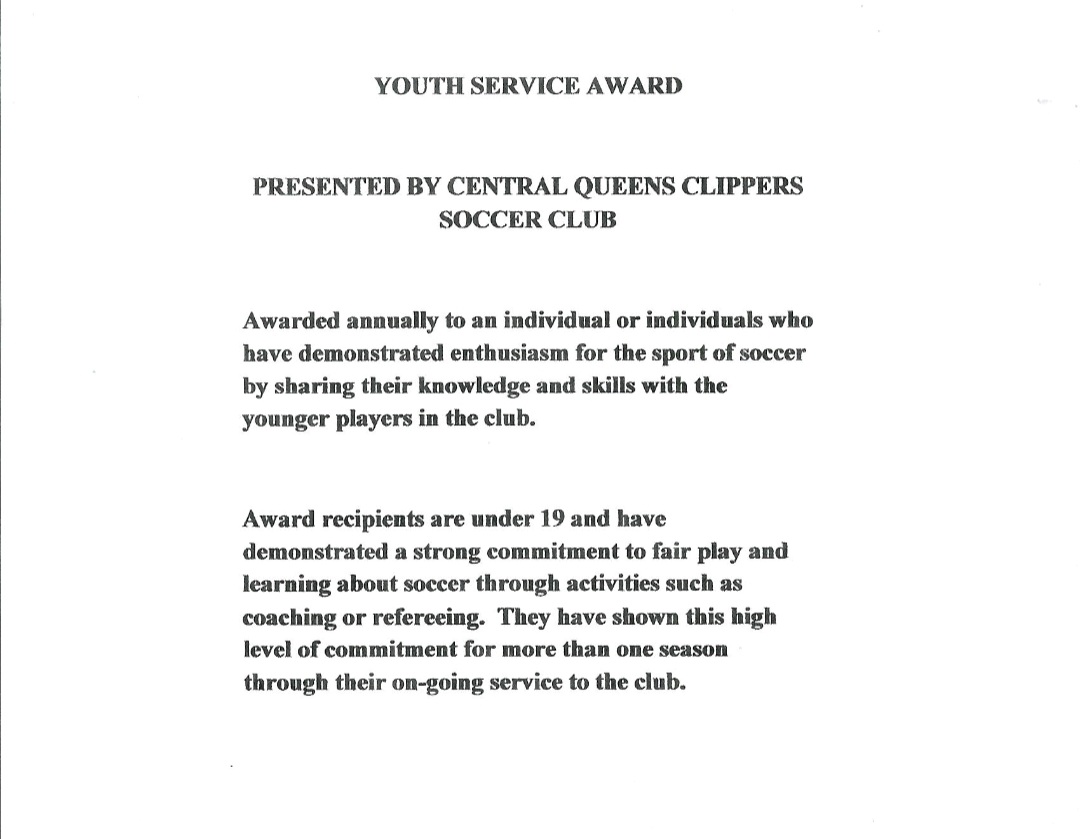 YOUTH SERVICE AWARD

PRESENTED BY CENTRAL QUEENS CLIPPERS SOCCER CLUB

Awarded annually to an individual or individuals who have demonstrated enthusiasm for the sport of soccer by sharing their knowledge and skills with the younger players in the club.

Award recipients are under 19 and have demonstrated a strong commitment to fair play and learning about soccer through activities such as coaching or refereeing. They have shown this high level of commitment for more than one season through their on-going service to the club.